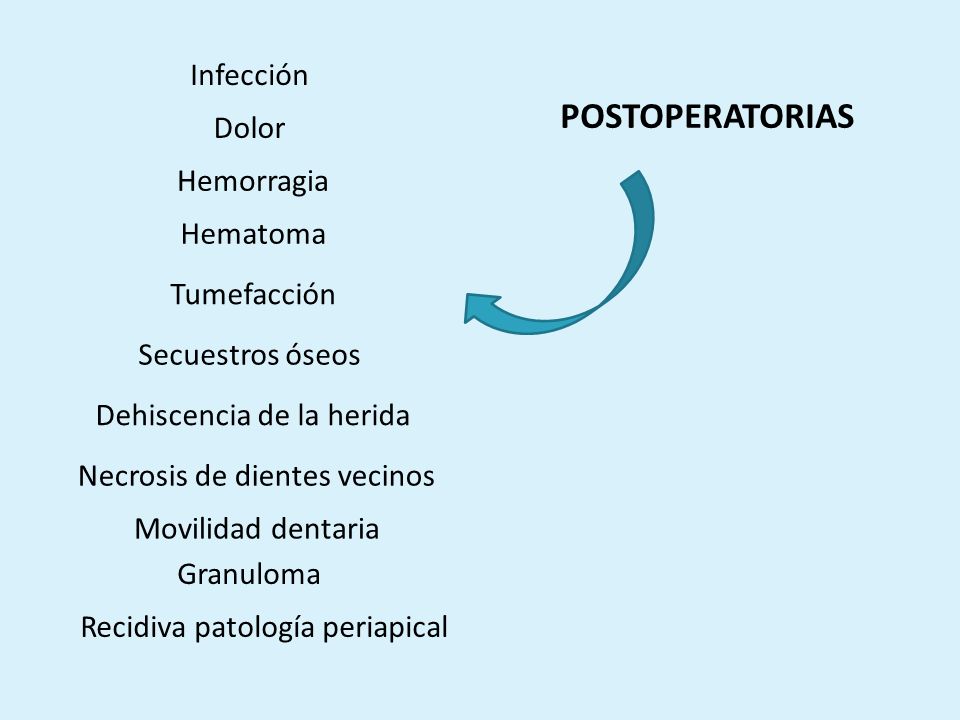 POSTOPERATORIAS

Infección

Dolor

Hemorragia

Hematoma

Tumefacción

Secuestros óseos

Dehiscencia de la herida

Necrosis de dientes vecinos

Movilidad dentaria

Granuloma

Recidiva patología periapical